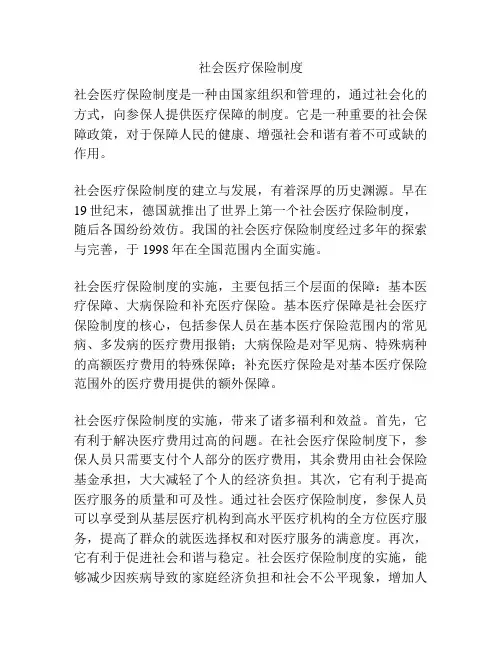 社会医疗保险制度

社会医疗保险制度是一种由国家组织和管理的，通过社会化的方式，向参保人提供医疗保障的制度。它是一种重要的社会保障政策，对于保障人民的健康、增强社会和谐有着不可或缺的作用。

社会医疗保险制度的建立与发展，有着深厚的历史渊源。早在19世纪末，德国就推出了世界上第一个社会医疗保险制度，随后各国纷纷效仿。我国的社会医疗保险制度经过多年的探索与完善，于1998年在全国范围内全面实施。

社会医疗保险制度的实施，主要包括三个层面的保障：基本医疗保障、大病保险和补充医疗保险。基本医疗保障是社会医疗保险制度的核心，包括参保人员在基本医疗保险范围内的常见病、多发病的医疗费用报销；大病保险是对罕见病、特殊病种的高额医疗费用的特殊保障；补充医疗保险是对基本医疗保险范围外的医疗费用提供的额外保障。

社会医疗保险制度的实施，带来了诸多福利和效益。首先，它有利于解决医疗费用过高的问题。在社会医疗保险制度下，参保人员只需要支付个人部分的医疗费用，其余费用由社会保险基金承担，大大减轻了个人的经济负担。其次，它有利于提高医疗服务的质量和可及性。通过社会医疗保险制度，参保人员可以享受到从基层医疗机构到高水平医疗机构的全方位医疗服务，提高了群众的就医选择权和对医疗服务的满意度。再次，它有利于促进社会和谐与稳定。社会医疗保险制度的实施，能够减少因疾病导致的家庭经济负担和社会不公平现象，增加人